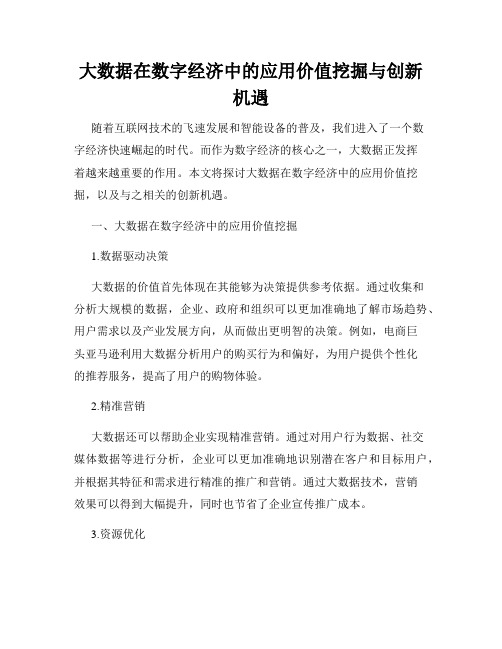 大数据在数字经济中的应用价值挖掘与创新机遇

随着互联网技术的飞速发展和智能设备的普及，我们进入了一个数字经济快速崛起的时代。而作为数字经济的核心之一，大数据正发挥着越来越重要的作用。本文将探讨大数据在数字经济中的应用价值挖掘，以及与之相关的创新机遇。

一、大数据在数字经济中的应用价值挖掘

1.数据驱动决策

大数据的价值首先体现在其能够为决策提供参考依据。通过收集和分析大规模的数据，企业、政府和组织可以更加准确地了解市场趋势、用户需求以及产业发展方向，从而做出更明智的决策。例如，电商巨头亚马逊利用大数据分析用户的购买行为和偏好，为用户提供个性化的推荐服务，提高了用户的购物体验。

2.精准营销

大数据还可以帮助企业实现精准营销。通过对用户行为数据、社交媒体数据等进行分析，企业可以更加准确地识别潜在客户和目标用户，并根据其特征和需求进行精准的推广和营销。通过大数据技术，营销效果可以得到大幅提升，同时也节省了企业宣传推广成本。

3.资源优化